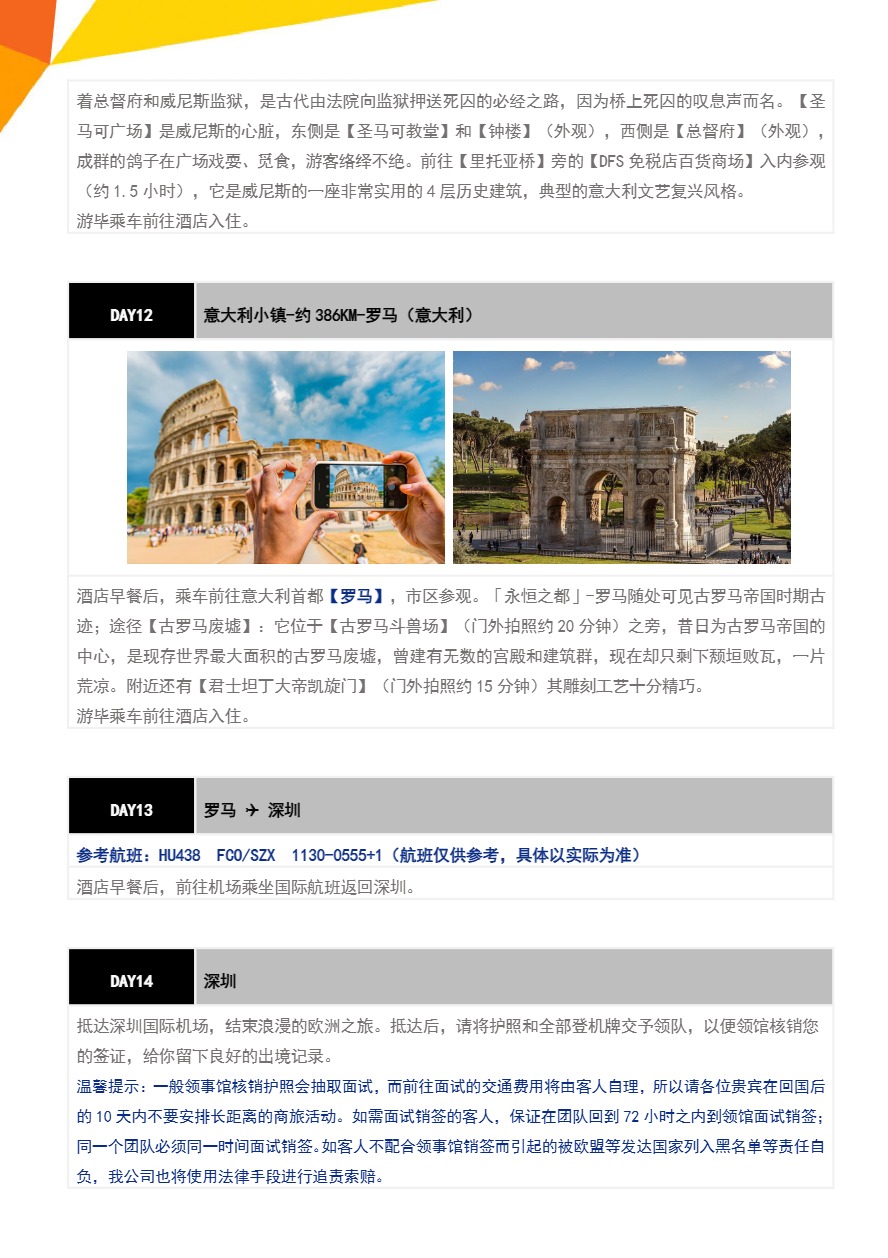 着总督府和威尼斯监狱，是古代由法院向监狱押送死囚的必经之路，因为桥上死囚的叹息声而名。【圣马可广场】是威尼斯的心脏，东侧是【圣马可教堂】和【钟楼】（外观），西侧是【总督府】（外观），成群的鸽子在广场戏耍、觅食，游客络绎不绝。前往【里托亚桥】旁的【DFS免税店百货商场】入内参观（约1.5小时），它是威尼斯的一座非常实用的4层历史建筑，典型的意大利文艺复兴风格。
游毕乘车前往酒店入住。

DAY12

意大利小镇-约386KM-罗马（意大利）

酒店早餐后，乘车前往意大利首都【罗马】，市区参观。「永恒之都」-罗马随处可见古罗马帝国时期古迹；途径【古罗马废墟】：它位于【古罗马斗兽场】（门外拍照约20分钟）之旁，昔日为古罗马帝国的中心，是现存世界最大面积的古罗马废墟，曾建有无数的宫殿和建筑群，现在却只剩下颓垣败瓦，一片荒凉。附近还有【君士坦丁大帝凯旋门】（门外拍照约15分钟）其雕刻工艺十分精巧。
游毕乘车前往酒店入住。

DAY13

罗马 ✈ 深圳

参考航班：HU438 FCO/SZX 1130-0555+1（航班仅供参考，具体以实际为准）

酒店早餐后，前往机场乘坐国际航班返回深圳。

DAY14

深圳

抵达深圳国际机场，结束浪漫的欧洲之旅。抵达后，请将护照和全部登机牌交予领队，以便领馆核销您的签证，给你留下良好的出境记录。

温馨提示：一般领事馆核销护照会抽取面试，而前往面试的交通费用将由客人自理，所以请各位贵宾在回国后的10天内不要安排长距离的商旅活动。如需面试销签的客人，保证在团队回到72小时之内到领馆面试销签；同一个团队必须同一时间面试销签。如客人不配合领事馆销签而引起的被欧盟等发达国家列入黑名单等责任自负，我公司也将使用法律手段进行追责索赔。